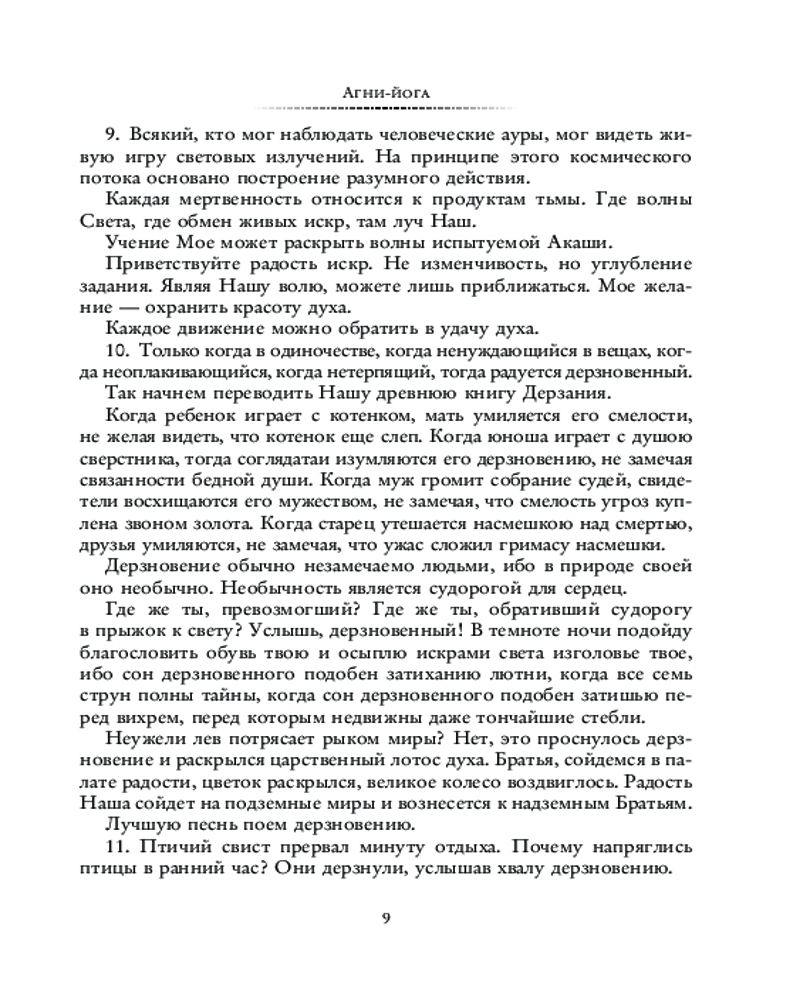 Агни-йога

9. Всякий, кто мог наблюдать человеческие ауры, мог видеть живую игру световых излучений. На принципе этого космического потока основано построение разумного действия.

Каждая мертвенность относится к продуктам тьмы. Где волны Света, где обмен живых искр, там луч Наш.

Учение Мое может раскрыть волны испытуемой Акаши.

Приветствуйте радость искр. Не изменчивость, но углубление задания. Являя Нашу волю, можете лишь приближаться. Мое желание — охранить красоту духа.

Каждое движение можно обратить в удачу духа.

10. Только когда в одиночестве, когда ненуждающийся в вещах, когда неоплакивающийся, когда нетерпящий, тогда радуется дерзновенный.

Так начнем переводить Нашу древнюю книгу Дерзания.

Когда ребенок играет с котенком, мать умиляется его смелости, не желая видеть, что котенок еще слеп. Когда юноша играет с душою сверстника, тогда соглядатаи изумляются его дерзновению, не замечая связанности бедной души. Когда муж громит собрание судей, свидетели восхищаются его мужеством, не замечая, что смелость угроз куплена звоном золота. Когда старец утешается насмешкою над смертью, друзья умиляются, не замечая, что ужас сложил гримасу насмешки.

Дерзновение обычно незамечаемо людьми, ибо в природе своей оно необычно. Необычность является судорогой для сердец.

Где же ты, превозмогший? Где же ты, обративший судорогу в прыжок к свету? Услышь, дерзновенный! В темноте ночи подойду благословить обувь твою и осыплю искрами света изголовье твое, ибо сон дерзновенного подобен затиханию лютни, когда все семь струн полны тайны, когда сон дерзновенного подобен затишью перед вихрем, перед которым недвижны даже тончайшие стебли.

Неужели лев потрясает рыком миры? Нет, это проснулось дерзновение и раскрылся царственный лотос духа. Братья, сойдемся в палате радости, цветок раскрылся, великое колесо воздвиглось. Радость Наша сойдет на подземные миры и вознесется к надземным Братьям.

Лучшую песнь поем дерзновению.

11. Птичий свист прервал минуту отдыха. Почему напряглись птицы в ранний час? Они дерзнули, услышав хвалу дерзновению.

9